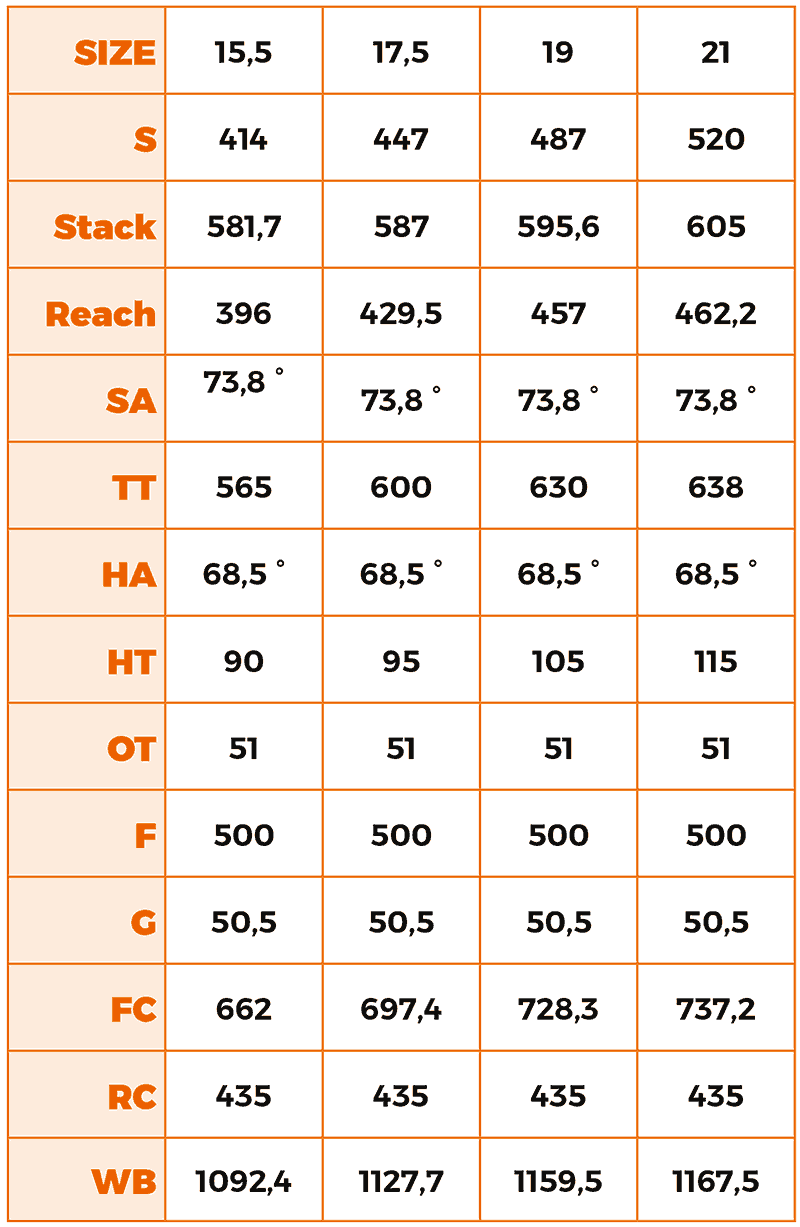 | SIZE | 15,5 | 17,5 | 19 | 21 |
|---|---|---|---|---|
| S | 414 | 447 | 487 | 520 |
| Stack | 581,7 | 587 | 595,6 | 605 |
| Reach | 396 | 429,5 | 457 | 462,2 |
| SA | 73,8 ° | 73,8 ° | 73,8 ° | 73,8 ° |
| TT | 565 | 600 | 630 | 638 |
| HA | 68,5 ° | 68,5 ° | 68,5 ° | 68,5 ° |
| HT | 90 | 95 | 105 | 115 |
| OT | 51 | 51 | 51 | 51 |
| F | 500 | 500 | 500 | 500 |
| G | 50,5 | 50,5 | 50,5 | 50,5 |
| FC | 662 | 697,4 | 728,3 | 737,2 |
| RC | 435 | 435 | 435 | 435 |
| WB | 1092,4 | 1127,7 | 1159,5 | 1167,5 |